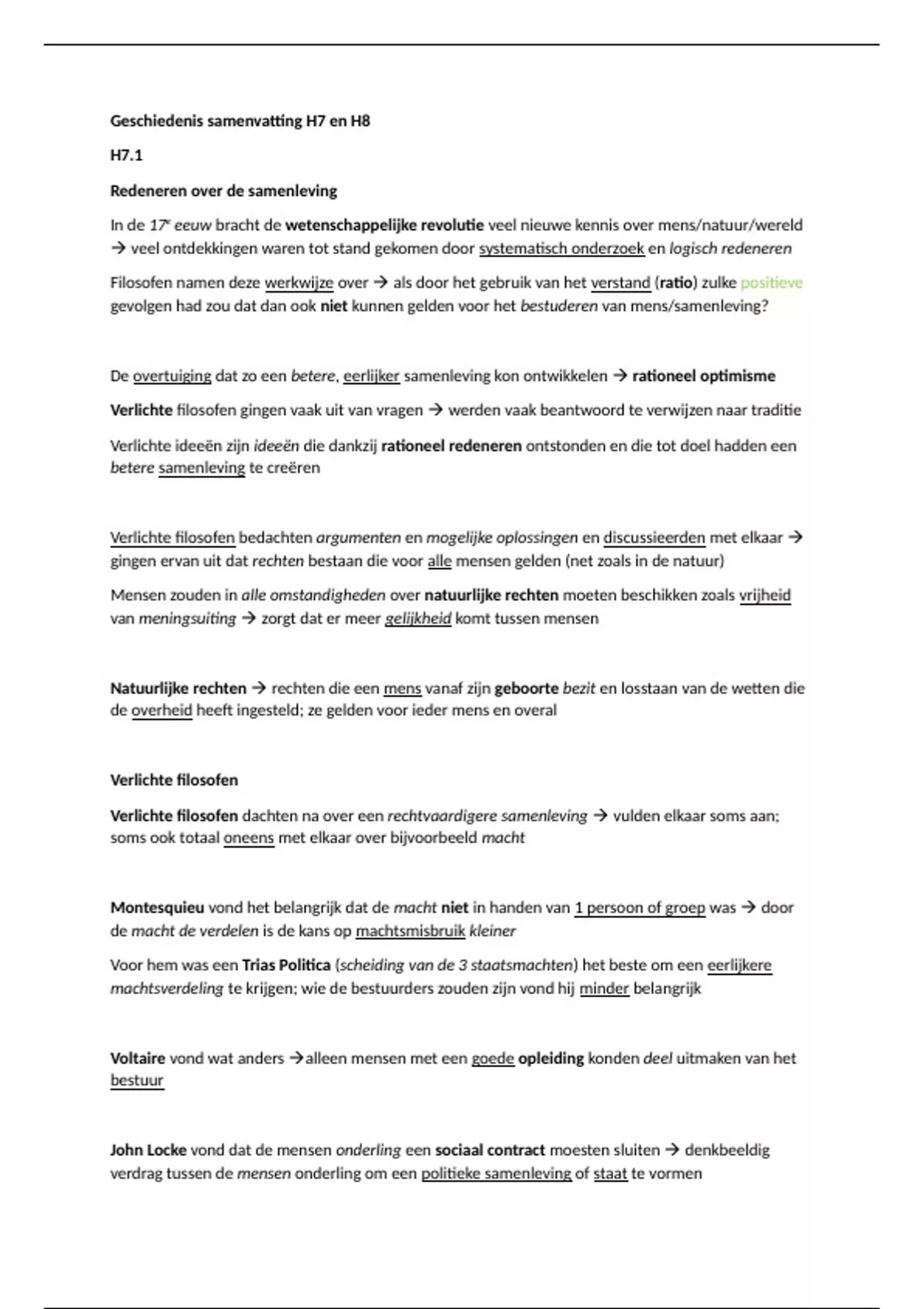 Geschiedenis samenvatting H7 en H8

H7.1

Redeneren over de samenleving

In de 17e eeuw bracht de wetenschappelijke revolutie veel nieuwe kennis over mens/natuur/wereld → veel ontdekkingen waren tot stand gekomen door systematisch onderzoek en logisch redeneren

Filosofen namen deze werkwijze over → als door het gebruik van het verstand (ratio) zulke positieve gevolgen had zou dat dan ook niet kunnen gelden voor het bestuderen van mens/samenleving?

De overtuiging dat zo een betere, eerlijker samenleving kon ontwikkelen → rationeel optimisme

Verlichte filosofen gingen vaak uit van vragen → werden vaak beantwoord te verwijzen naar traditie

Verlichte ideeën zijn ideeën die dankzij rationeel redeneren ontstonden en die tot doel hadden een betere samenleving te creëren

Verlichte filosofen bedachten argumenten en mogelijke oplossingen en discussieerden met elkaar → gingen ervan uit dat rechten bestaan die voor alle mensen gelden (net zoals in de natuur)

Mensen zouden in alle omstandigheden over natuurlijke rechten moeten beschikken zoals vrijheid van meningsuiting → zorgt dat er meer gelijkheid komt tussen mensen

Natuurlijke rechten → rechten die een mens vanaf zijn geboorte bezit en losstaan van de wetten die de overheid heeft ingesteld; ze gelden voor ieder mens en overal

Verlichte filosofen

Verlichte filosofen dachten na over een rechtvaardigere samenleving → vulden elkaar soms aan; soms ook totaal oneens met elkaar over bijvoorbeeld macht

Montesquieu vond het belangrijk dat de macht niet in handen van 1 persoon of groep was → door de macht de verdelen is de kans op machtsmisbruik kleiner

Voor hem was een Trias Politica (scheiding van de 3 staatsmachten) het beste om een eerlijkere machtsverdeling te krijgen; wie de bestuurders zouden zijn vond hij minder belangrijk

Voltaire vond wat anders →alleen mensen met een goede opleiding konden deel uitmaken van het bestuur

John Locke vond dat de mensen onderling een sociaal contract moesten sluiten → denkbeeldig verdrag tussen de mensen onderling om een politieke samenleving of staat te vormen